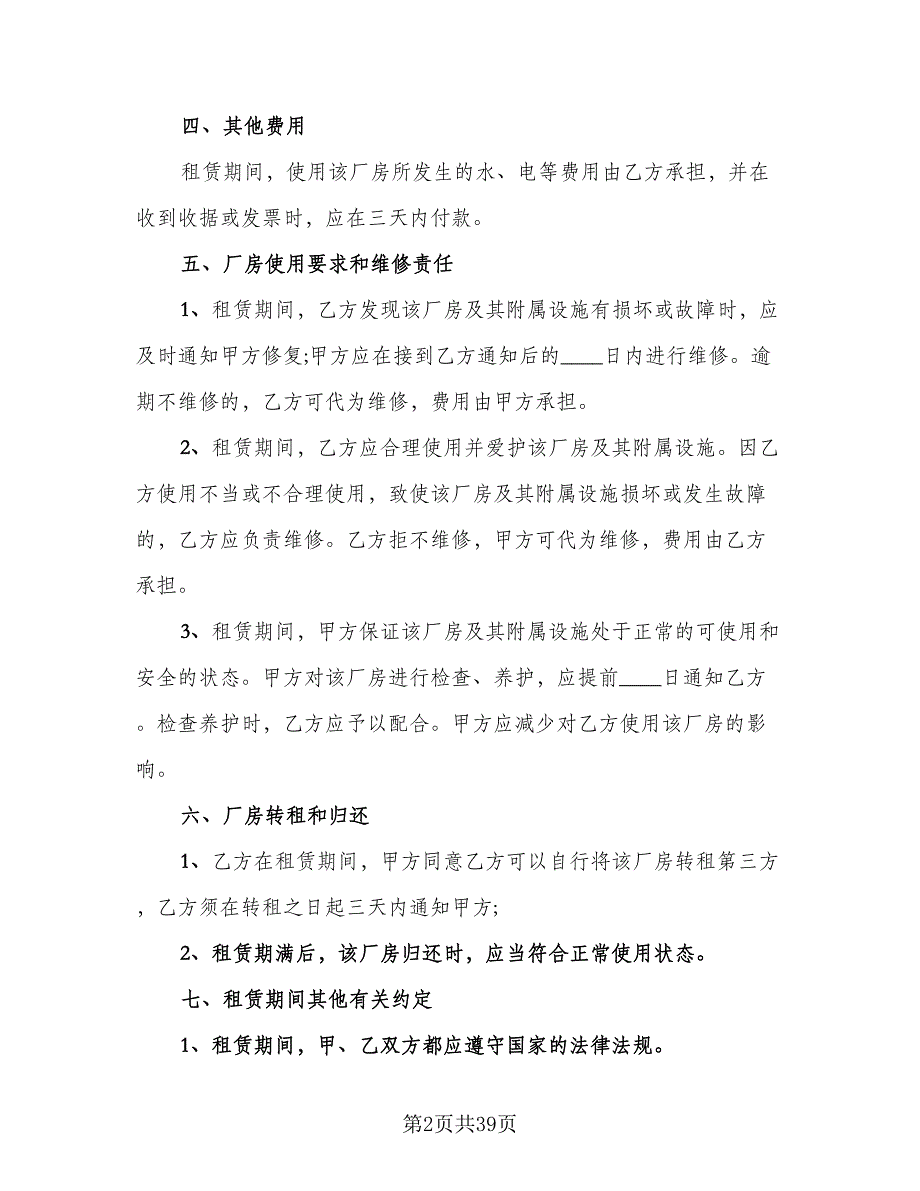 四、其他费用

租赁期间，使用该厂房所发生的水、电等费用由乙方承担，并在收到收据或发票时，应在三天内付款。

五、厂房使用要求和维修责任

1、租赁期间，乙方发现该厂房及其附属设施有损坏或故障时，应及时通知甲方修复;甲方应在接到乙方通知后的____日内进行维修。逾期不维修的，乙方可代为维修，费用由甲方承担。

2、租赁期间，乙方应合理使用并爱护该厂房及其附属设施。因乙方使用不当或不合理使用，致使该厂房及其附属设施损坏或发生故障的，乙方应负责维修。乙方拒不维修，甲方可代为维修，费用由乙方承担。

3、租赁期间，甲方保证该厂房及其附属设施处于正常的可使用和安全的状态。甲方对该厂房进行检查、养护，应提前____日通知乙方。检查养护时，乙方应予以配合。甲方应减少对乙方使用该厂房的影响。

六、厂房转租和归还

1、乙方在租赁期间，甲方同意乙方可以自行将该厂房转租第三方，乙方须在转租之日起三天内通知甲方;

2、租赁期满后，该厂房归还时，应当符合正常使用状态。

七、租赁期间其他有关约定

1、租赁期间，甲、乙双方都应遵守国家的法律法规。

第2页共39页